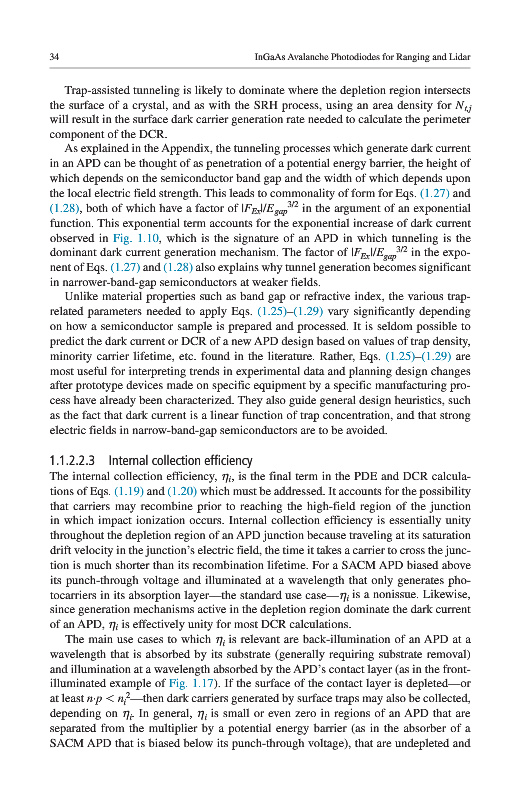 34 InGaAs Avalanche Photodiodes for Ranging and Lidar

Trap-assisted tunneling is likely to dominate where the depletion region intersects the surface of a crystal, and as with the SRH process, using an area density for $N_{t,j}$ will result in the surface dark carrier generation rate needed to calculate the perimeter component of the DCR.

As explained in the Appendix, the tunneling processes which generate dark current in an APD can be thought of as penetration of a potential energy barrier, the height of which depends on the semiconductor band gap and the width of which depends upon the local electric field strength. This leads to commonality of form for Eqs. (1.27) and (1.28), both of which have a factor of $|F_{Ex}|/E_{gap}^{3/2}$ in the argument of an exponential function. This exponential term accounts for the exponential increase of dark current observed in Fig. 1.10, which is the signature of an APD in which tunneling is the dominant dark current generation mechanism. The factor of $|F_{Ex}|/E_{gap}^{3/2}$ in the exponent of Eqs. (1.27) and (1.28) also explains why tunnel generation becomes significant in narrower-band-gap semiconductors at weaker fields.

Unlike material properties such as band gap or refractive index, the various trap-related parameters needed to apply Eqs. (1.25)–(1.29) vary significantly depending on how a semiconductor sample is prepared and processed. It is seldom possible to predict the dark current or DCR of a new APD design based on values of trap density, minority carrier lifetime, etc. found in the literature. Rather, Eqs. (1.25)–(1.29) are most useful for interpreting trends in experimental data and planning design changes after prototype devices made on specific equipment by a specific manufacturing process have already been characterized. They also guide general design heuristics, such as the fact that dark current is a linear function of trap concentration, and that strong electric fields in narrow-band-gap semiconductors are to be avoided.

1.1.2.2.3 Internal collection efficiency

The internal collection efficiency, $\eta_i$, is the final term in the PDE and DCR calculations of Eqs. (1.19) and (1.20) which must be addressed. It accounts for the possibility that carriers may recombine prior to reaching the high-field region of the junction in which impact ionization occurs. Internal collection efficiency is essentially unity throughout the depletion region of an APD junction because traveling at its saturation drift velocity in the junction's electric field, the time it takes a carrier to cross the junction is much shorter than its recombination lifetime. For a SACM APD biased above its punch-through voltage and illuminated at a wavelength that only generates photocarriers in its absorption layer—the standard use case—$\eta_i$ is a nonissue. Likewise, since generation mechanisms active in the depletion region dominate the dark current of an APD, $\eta_i$ is effectively unity for most DCR calculations.

The main use cases to which $\eta_i$ is relevant are back-illumination of an APD at a wavelength that is absorbed by its substrate (generally requiring substrate removal) and illumination at a wavelength absorbed by the APD's contact layer (as in the front-illuminated example of Fig. 1.17). If the surface of the contact layer is depleted—or at least $n{\cdot}p < n_i^2$—then dark carriers generated by surface traps may also be collected, depending on $\eta_i$. In general, $\eta_i$ is small or even zero in regions of an APD that are separated from the multiplier by a potential energy barrier (as in the absorber of a SACM APD that is biased below its punch-through voltage), that are undepleted and